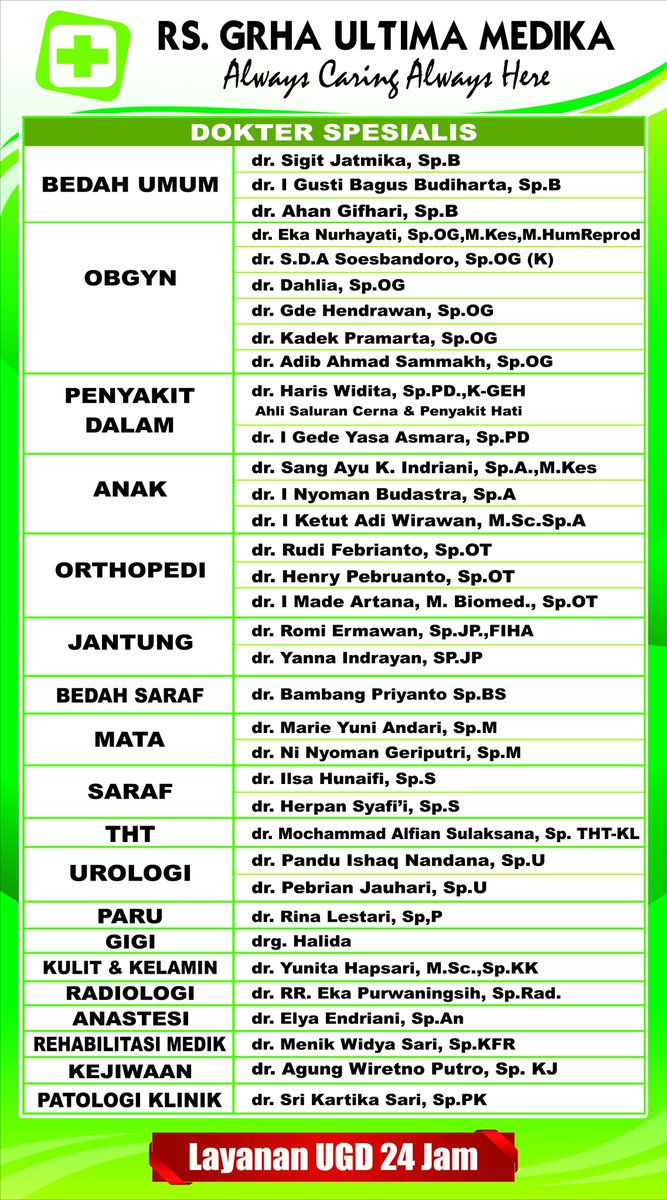 RS. GRHA ULTIMA MEDIKA
Always Caring Always Here

| DOKTER SPESIALIS | |
|---|---|
| BEDAH UMUM | dr. Sigit Jatmika, Sp.B |
| | dr. I Gusti Bagus Budiharta, Sp.B |
| | dr. Ahan Gifhari, Sp.B |
| OBGYN | dr. Eka Nurhayati, Sp.OG,M.Kes,M.HumReprod |
| | dr. S.D.A Soesbandoro, Sp.OG (K) |
| | dr. Dahlia, Sp.OG |
| | dr. Gde Hendrawan, Sp.OG |
| | dr. Kadek Pramarta, Sp.OG |
| | dr. Adib Ahmad Sammakh, Sp.OG |
| PENYAKIT DALAM | dr. Haris Widita, Sp.PD.,K-GEH Ahli Saluran Cerna & Penyakit Hati |
| | dr. I Gede Yasa Asmara, Sp.PD |
| ANAK | dr. Sang Ayu K. Indriani, Sp.A.,M.Kes |
| | dr. I Nyoman Budastra, Sp.A |
| | dr. I Ketut Adi Wirawan, M.Sc.Sp.A |
| ORTHOPEDI | dr. Rudi Febrianto, Sp.OT |
| | dr. Henry Pebruanto, Sp.OT |
| | dr. I Made Artana, M. Biomed., Sp.OT |
| JANTUNG | dr. Romi Ermawan, Sp.JP.,FIHA |
| | dr. Yanna Indrayan, SP.JP |
| BEDAH SARAF | dr. Bambang Priyanto Sp.BS |
| MATA | dr. Marie Yuni Andari, Sp.M |
| | dr. Ni Nyoman Geriputri, Sp.M |
| SARAF | dr. Ilsa Hunaifi, Sp.S |
| | dr. Herpan Syafi'i, Sp.S |
| THT | dr. Mochammad Alfian Sulaksana, Sp. THT-KL |
| UROLOGI | dr. Pandu Ishaq Nandana, Sp.U |
| | dr. Pebrian Jauhari, Sp.U |
| PARU | dr. Rina Lestari, Sp,P |
| GIGI | drg. Halida |
| KULIT & KELAMIN | dr. Yunita Hapsari, M.Sc.,Sp.KK |
| RADIOLOGI | dr. RR. Eka Purwaningsih, Sp.Rad. |
| ANASTESI | dr. Elya Endriani, Sp.An |
| REHABILITASI MEDIK | dr. Menik Widya Sari, Sp.KFR |
| KEJIWAAN | dr. Agung Wiretno Putro, Sp. KJ |
| PATOLOGI KLINIK | dr. Sri Kartika Sari, Sp.PK |

Layanan UGD 24 Jam